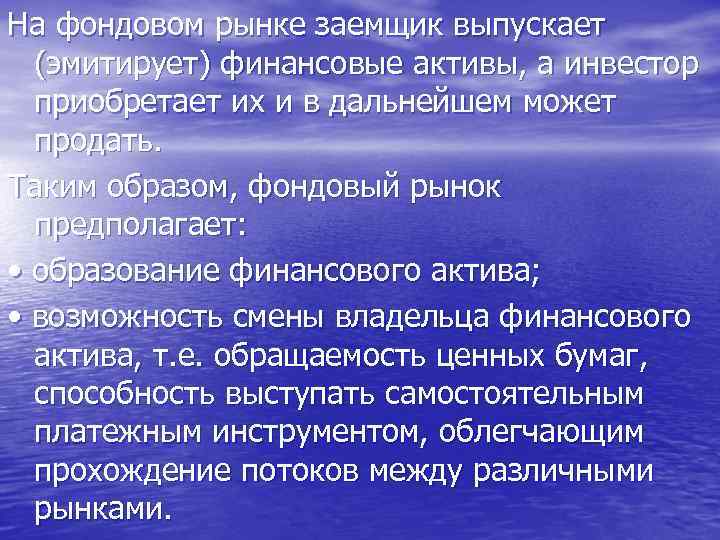 На фондовом рынке заемщик выпускает (эмитирует) финансовые активы, а инвестор приобретает их и в дальнейшем может продать.

Таким образом, фондовый рынок предполагает:

• образование финансового актива;

• возможность смены владельца финансового актива, т.е. обращаемость ценных бумаг, способность выступать самостоятельным платежным инструментом, облегчающим прохождение потоков между различными рынками.